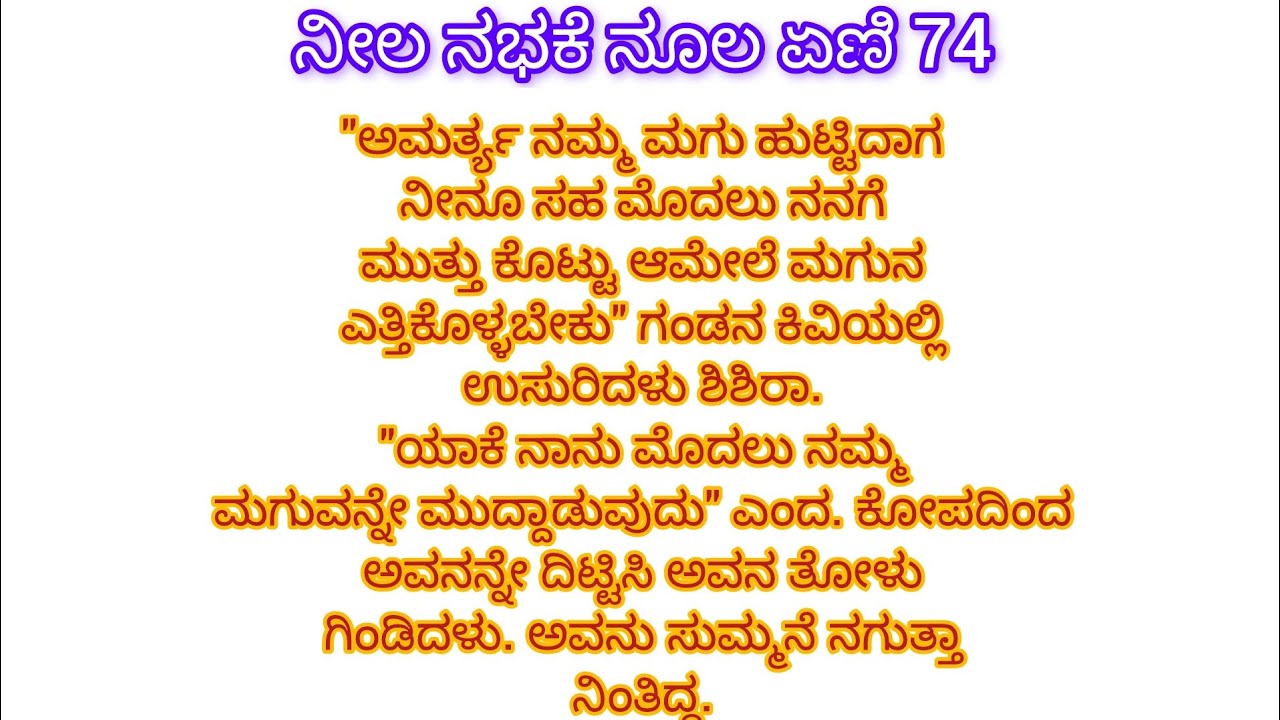 ನೀಲ ನಭಕೆ ನೂಲ ಏಣಿ 74

"ಅಮರ್ತ್ಯ ನಮ್ಮ ಮಗು ಹುಟ್ಟಿದಾಗ ನೀನೂ ಸಹ ಮೊದಲು ನನಗೆ ಮುತ್ತು ಕೊಟ್ಟು ಆಮೇಲೆ ಮಗುನ ಎತ್ತಿಕೊಳ್ಳಬೇಕು" ಗಂಡನ ಕಿವಿಯಲ್ಲಿ ಉಸುರಿದಳು ಶಿಶಿರಾ.
"ಯಾಕೆ ನಾನು ಮೊದಲು ನಮ್ಮ ಮಗುವನ್ನೇ ಮುದ್ದಾಡುವುದು" ಎಂದ. ಕೋಪದಿಂದ ಅವನನ್ನೇ ದಿಟ್ಟಿಸಿ ಅವನ ತೋಳು ಗಿಂಡಿದಳು. ಅವನು ಸುಮ್ಮನೆ ನಗುತ್ತಾ ನಿಂತಿದ್ದ.